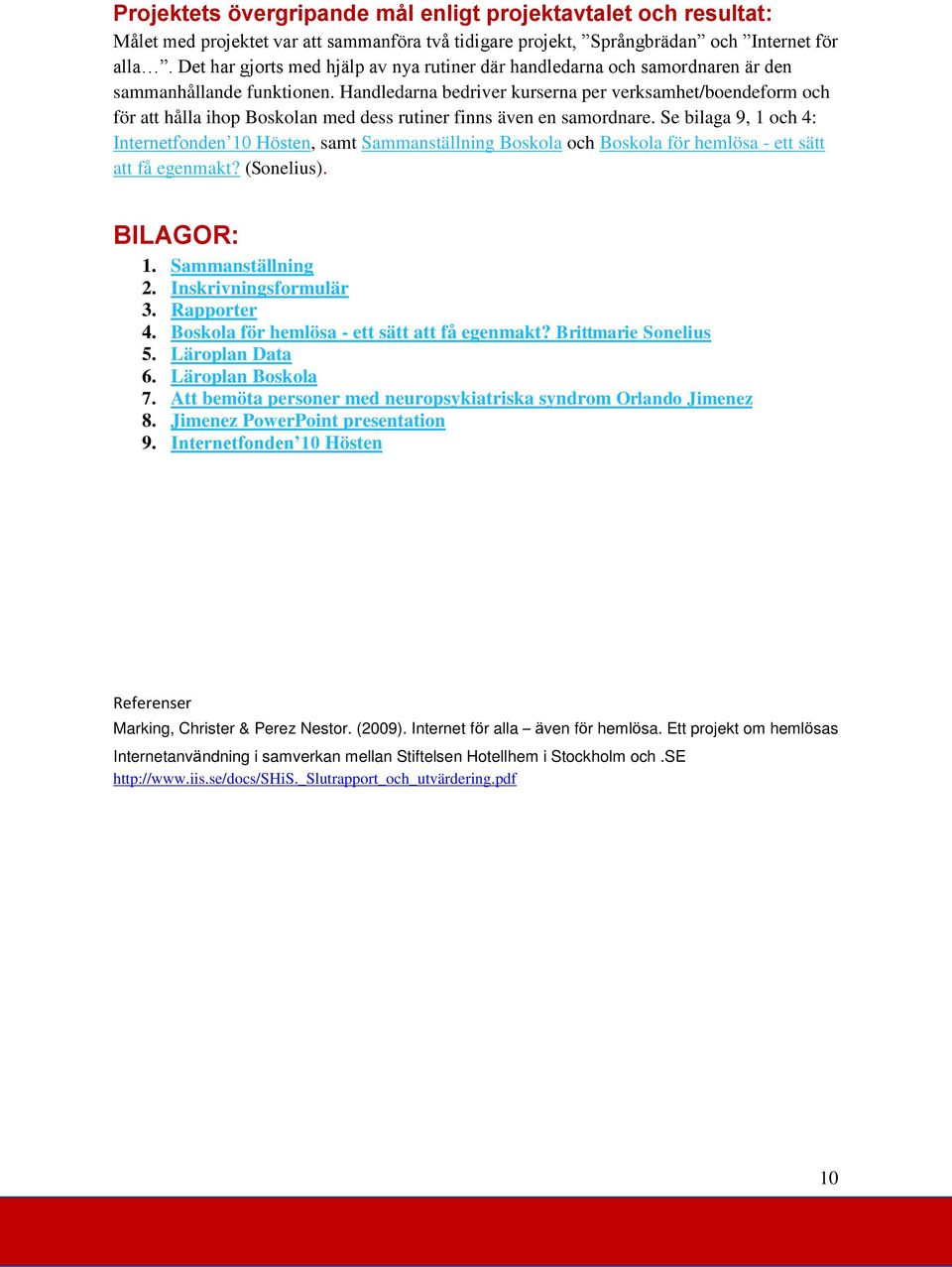 Projektets övergripande mål enligt projektavtalet och resultat:
Målet med projektet var att sammanföra två tidigare projekt, ”Språngbrädan” och ”Internet för alla…”. Det har gjorts med hjälp av nya rutiner där handledarna och samordnaren är den sammanhållande funktionen. Handledarna bedriver kurserna per verksamhet/boendeform och för att hålla ihop Boskolan med dess rutiner finns även en samordnare. Se bilaga 9, 1 och 4: Internetfonden’10 Hösten, samt Sammanställning Boskola och Boskola för hemlösa - ett sätt att få egenmakt? (Sonelius).

BILAGOR:
1. Sammanställning
2. Inskrivningsformulär
3. Rapporter
4. Boskola för hemlösa - ett sätt att få egenmakt? Brittmarie Sonelius
5. Läroplan Data
6. Läroplan Boskola
7. Att bemöta personer med neuropsykiatriska syndrom Orlando Jimenez
8. Jimenez PowerPoint presentation
9. Internetfonden’10 Hösten

Referenser
Marking, Christer & Perez Nestor. (2009). Internet för alla – även för hemlösa. Ett projekt om hemlösas Internetanvändning i samverkan mellan Stiftelsen Hotellhem i Stockholm och .SE
http://www.iis.se/docs/SHiS._Slutrapport_och_utvärdering.pdf

10